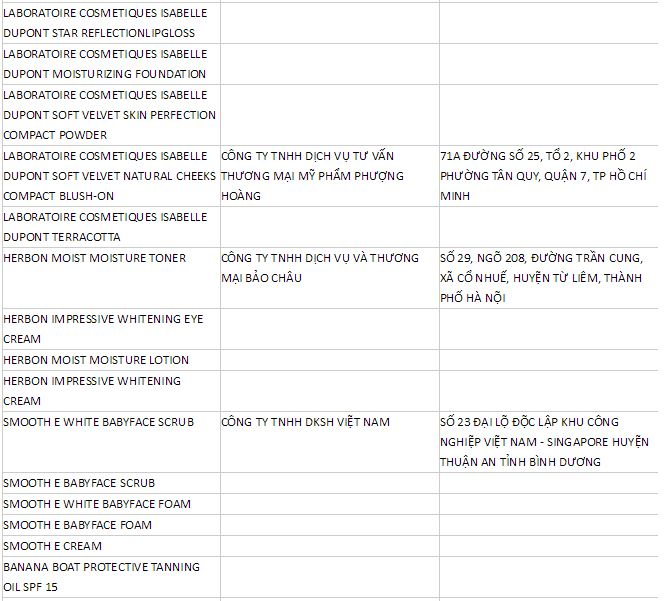 | | | |
|---|---|---|
| LABORATOIRE COSMETIQUES ISABELLE DUPONT STAR REFLECTIONLIPGLOSS | | |
| LABORATOIRE COSMETIQUES ISABELLE DUPONT MOISTURIZING FOUNDATION | | |
| LABORATOIRE COSMETIQUES ISABELLE DUPONT SOFT VELVET SKIN PERFECTION COMPACT POWDER | | |
| LABORATOIRE COSMETIQUES ISABELLE DUPONT SOFT VELVET NATURAL CHEEKS COMPACT BLUSH-ON | CÔNG TY TNHH DỊCH VỤ TƯ VẤN THƯƠNG MẠI MỸ PHẨM PHƯỢNG HOÀNG | 71A ĐƯỜNG SỐ 25, TỔ 2, KHU PHỐ 2 PHƯỜNG TÂN QUY, QUẬN 7, TP HỒ CHÍ MINH |
| LABORATOIRE COSMETIQUES ISABELLE DUPONT TERRACOTTA | | |
| HERBON MOIST MOISTURE TONER | CÔNG TY TNHH DỊCH VỤ VÀ THƯƠNG MẠI BẢO CHÂU | SỐ 29, NGÕ 208, ĐƯỜNG TRẦN CUNG, XÃ CỔ NHUẾ, HUYỆN TỪ LIÊM, THÀNH PHỐ HÀ NỘI |
| HERBON IMPRESSIVE WHITENING EYE CREAM | | |
| HERBON MOIST MOISTURE LOTION | | |
| HERBON IMPRESSIVE WHITENING CREAM | | |
| SMOOTH E WHITE BABYFACE SCRUB | CÔNG TY TNHH DKSH VIỆT NAM | SỐ 23 ĐẠI LỘ ĐỘC LẬP KHU CÔNG NGHIỆP VIỆT NAM - SINGAPORE HUYỆN THUẬN AN TỈNH BÌNH DƯƠNG |
| SMOOTH E BABYFACE SCRUB | | |
| SMOOTH E WHITE BABYFACE FOAM | | |
| SMOOTH E BABYFACE FOAM | | |
| SMOOTH E CREAM | | |
| BANANA BOAT PROTECTIVE TANNING OIL SPF 15 | | |